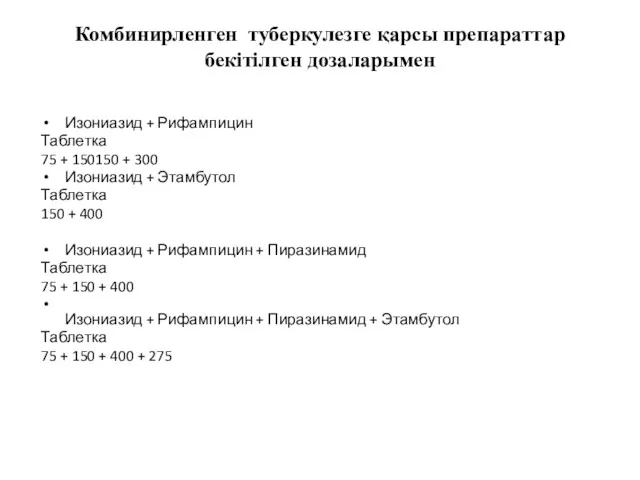 Комбинирленген туберкулезге қарсы препараттар бекітілген дозаларымен

• Изониазид + Рифампицин
Таблетка
75 + 150150 + 300
• Изониазид + Этамбутол
Таблетка
150 + 400

• Изониазид + Рифампицин + Пиразинамид
Таблетка
75 + 150 + 400
•
Изониазид + Рифампицин + Пиразинамид + Этамбутол
Таблетка
75 + 150 + 400 + 275